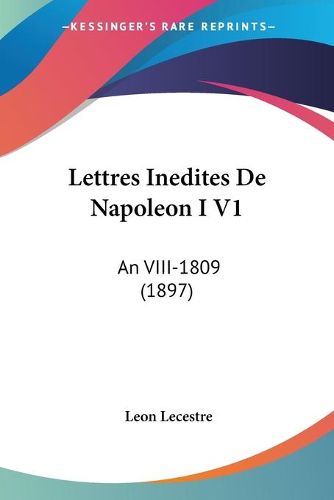 —KESSINGER'S RARE REPRINTS—

Lettres Inedites De Napoleon I V1

An VIII-1809 (1897)

Leon Lecestre